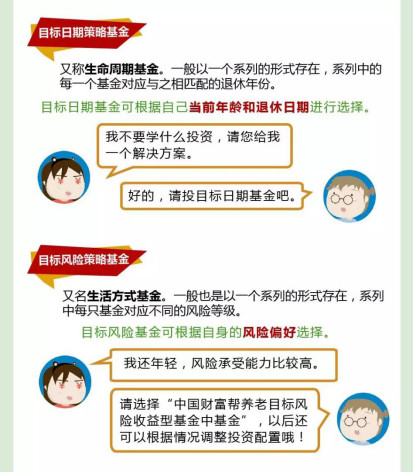 目标日期策略基金

又称生命周期基金。一般以一个系列的形式存在，系列中的每一个基金对应与之相匹配的退休年份。

目标日期基金可根据自己当前年龄和退休日期进行选择。

我不要学什么投资，请您给我一个解决方案。

好的，请投目标日期基金吧。

目标风险策略基金

又名生活方式基金。一般也是以一个系列的形式存在，系列中每只基金对应不同的风险等级。

目标风险基金可根据自身的风险偏好选择。

我还年轻，风险承受能力比较高。

请选择“中国财富帮养老目标风险收益型基金中基金”，以后还可以根据情况调整投资配置哦！